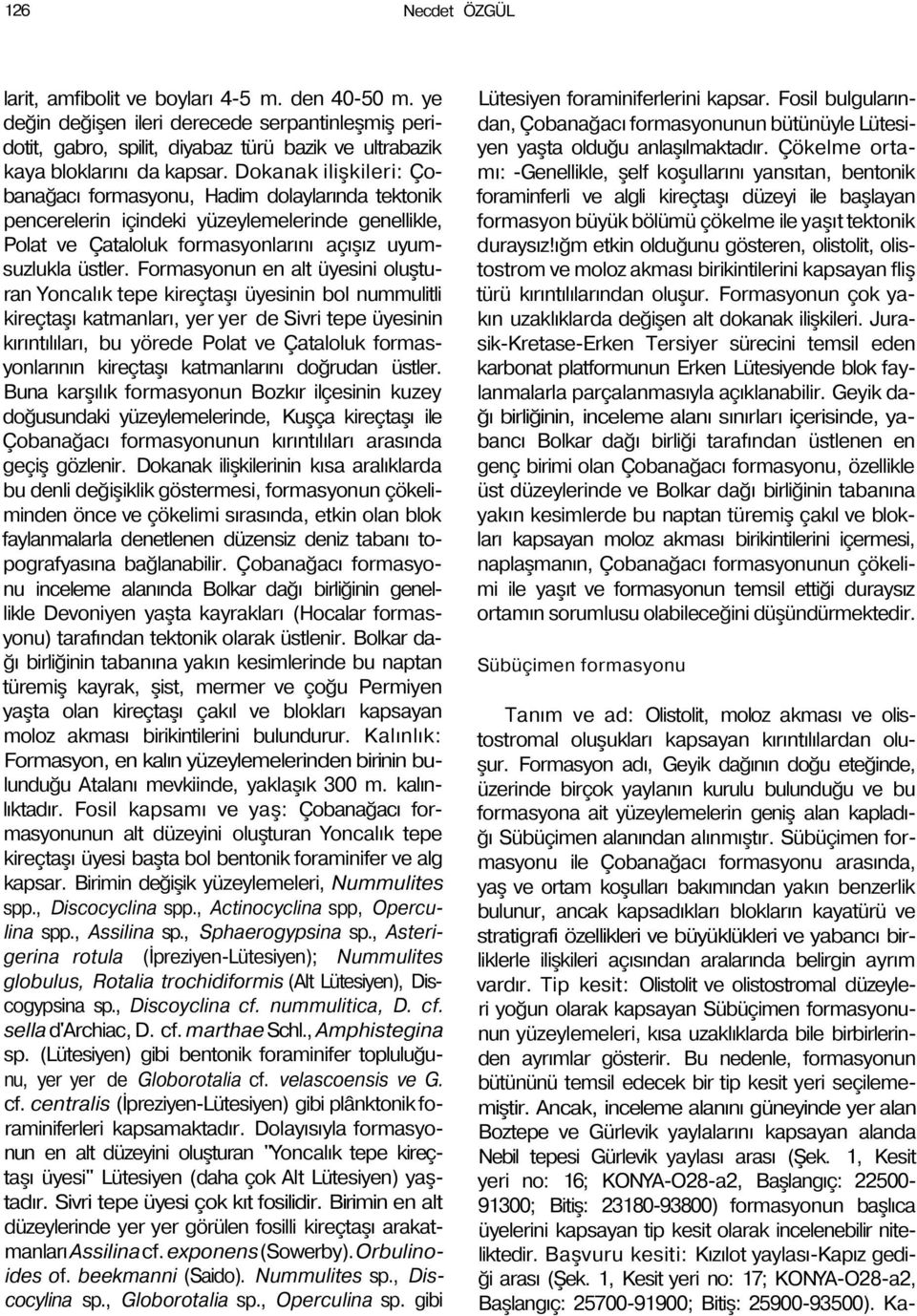 126 Necdet ÖZGÜL

larit, amfibolit ve boyları 4-5 m. den 40-50 m. ye değin değişen ileri derecede serpantinleşmiş peridotit, gabro, spilit, diyabaz türü bazik ve ultrabazik kaya bloklarını da kapsar. Dokanak ilişkileri: Çobanağacı formasyonu, Hadim dolaylarında tektonik pencerelerin içindeki yüzeylemelerinde genellikle, Polat ve Çataloluk formasyonlarını açışız uyumsuzlukla üstler. Formasyonun en alt üyesini oluşturan Yoncalık tepe kireçtaşı üyesinin bol nummulitli kireçtaşı katmanları, yer yer de Sivri tepe üyesinin kırıntılıları, bu yörede Polat ve Çataloluk formasyonlarının kireçtaşı katmanlarını doğrudan üstler. Buna karşılık formasyonun Bozkır ilçesinin kuzey doğusundaki yüzeylemelerinde, Kuşça kireçtaşı ile Çobanağacı formasyonunun kırıntılıları arasında geçiş gözlenir. Dokanak ilişkilerinin kısa aralıklarda bu denli değişiklik göstermesi, formasyonun çökeliminden önce ve çökelimi sırasında, etkin olan blok faylanmalarla denetlenen düzensiz deniz tabanı topografyasına bağlanabilir. Çobanağacı formasyonu inceleme alanında Bolkar dağı birliğinin genellikle Devoniyen yaşta kayrakları (Hocalar formasyonu) tarafından tektonik olarak üstlenir. Bolkar dağı birliğinin tabanına yakın kesimlerinde bu naptan türemiş kayrak, şist, mermer ve çoğu Permiyen yaşta olan kireçtaşı çakıl ve blokları kapsayan moloz akması birikintilerini bulundurur. Kalınlık: Formasyon, en kalın yüzeylemelerinden birinin bulunduğu Atalanı mevkiinde, yaklaşık 300 m. kalınlıktadır. Fosil kapsamı ve yaş: Çobanağacı formasyonunun alt düzeyini oluşturan Yoncalık tepe kireçtaşı üyesi başta bol bentonik foraminifer ve alg kapsar. Birimin değişik yüzeylemeleri, Nummulites spp., Discocyclina spp., Actinocyclina spp, Operculina spp., Assilina sp., Sphaerogypsina sp., Asterigerina rotula (İpreziyen-Lütesiyen); Nummulites globulus, Rotalia trochidiformis (Alt Lütesiyen), Discogypsina sp., Discocyclina cf. nummulitica, D. cf. sella d'Archiac, D. cf. marthae Schl., Amphistegina sp. (Lütesiyen) gibi bentonik foraminifer topluluğunu, yer yer de Globorotalia cf. velascoensis ve G. cf. centralis (İpreziyen-Lütesiyen) gibi plânktonik foraminiferleri kapsamaktadır. Dolayısıyla formasyonun en alt düzeyini oluşturan "Yoncalık tepe kireçtaşı üyesi" Lütesiyen (daha çok Alt Lütesiyen) yaştadır. Sivri tepe üyesi çok kıt fosilidir. Birimin en alt düzeylerinde yer yer görülen fosilli kireçtaşı arakatmanları Assilina cf. exponens (Sowerby). Orbulinoides of. beekmanni (Saido). Nummulites sp., Discocylina sp., Globorotalia sp., Operculina sp. gibi Lütesiyen foraminiferlerini kapsar. Fosil bulgularından, Çobanağacı formasyonunun bütünüyle Lütesiyen yaşta olduğu anlaşılmaktadır. Çökelme ortamı: -Genellikle, şelf koşullarını yansıtan, bentonik foraminferli ve algli kireçtaşı düzeyi ile başlayan formasyon büyük bölümü çökelme ile yaşıt tektonik duraysız!ığm etkin olduğunu gösteren, olistolit, olistostrom ve moloz akması birikintilerini kapsayan fliş türü kırıntılılarından oluşur. Formasyonun çok yakın uzaklıklarda değişen alt dokanak ilişkileri. Jurasik-Kretase-Erken Tersiyer sürecini temsil eden karbonat platformunun Erken Lütesiyende blok faylanmalarla parçalanmasıyla açıklanabilir. Geyik dağı birliğinin, inceleme alanı sınırları içerisinde, yabancı Bolkar dağı birliği tarafından üstlenen en genç birimi olan Çobanağacı formasyonu, özellikle üst düzeylerinde ve Bolkar dağı birliğinin tabanına yakın kesimlerde bu naptan türemiş çakıl ve blokları kapsayan moloz akması birikintilerini içermesi, naplaşmanın, Çobanağacı formasyonunun çökelimi ile yaşıt ve formasyonun temsil ettiği duraysız ortamın sorumlusu olabileceğini düşündürmektedir.

Sübüçimen formasyonu

Tanım ve ad: Olistolit, moloz akması ve olistostromal oluşukları kapsayan kırıntılılardan oluşur. Formasyon adı, Geyik dağının doğu eteğinde, üzerinde birçok yaylanın kurulu bulunduğu ve bu formasyona ait yüzeylemelerin geniş alan kapladığı Sübüçimen alanından alınmıştır. Sübüçimen formasyonu ile Çobanağacı formasyonu arasında, yaş ve ortam koşulları bakımından yakın benzerlik bulunur, ancak kapsadıkları blokların kayatürü ve stratigrafi özellikleri ve büyüklükleri ve yabancı birliklerle ilişkileri açısından aralarında belirgin ayrım vardır. Tip kesit: Olistolit ve olistostromal düzeyleri yoğun olarak kapsayan Sübüçimen formasyonunun yüzeylemeleri, kısa uzaklıklarda bile birbirlerinden ayrımlar gösterir. Bu nedenle, formasyonun bütününü temsil edecek bir tip kesit yeri seçilememiştir. Ancak, inceleme alanını güneyinde yer alan Boztepe ve Gürlevik yaylalarını kapsayan alanda Nebil tepesi Gürlevik yaylası arası (Şek. 1, Kesit yeri no: 16; KONYA-O28-a2, Başlangıç: 22500-91300; Bitiş: 23180-93800) formasyonun başlıca üyelerini kapsayan tip kesit olarak incelenebilir niteliktedir. Başvuru kesiti: Kızılot yaylası-Kapız gediği arası (Şek. 1, Kesit yeri no: 17; KONYA-O28-a2, Başlangıç: 25700-91900; Bitiş: 25900-93500). Ka-